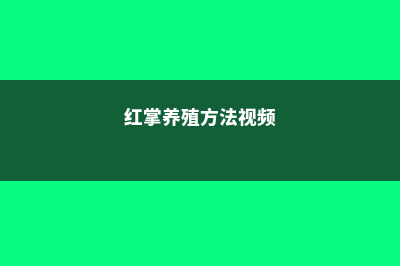 红掌养殖方法视频